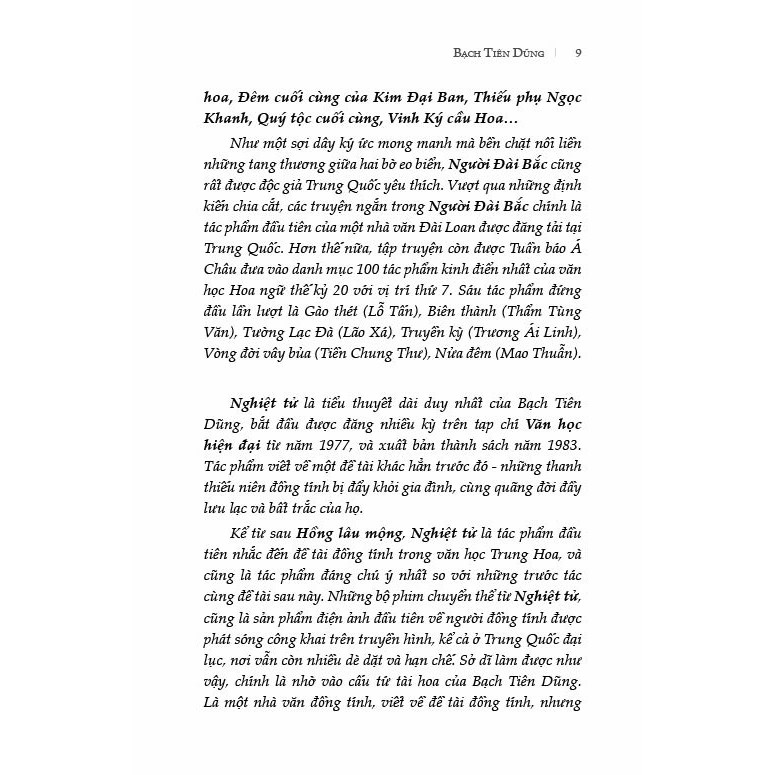 BẠCH TIÊN DŨNG | 9

hoa, Đêm cuối cùng của Kim Đại Ban, Thiếu phụ Ngọc Khanh, Quý tộc cuối cùng, Vinh Ký cầu Hoa…

Như một sợi dây ký ức mong manh mà bền chặt nối liền những tang thương giữa hai bờ eo biển, Người Đài Bắc cũng rất được độc giả Trung Quốc yêu thích. Vượt qua những định kiến chia cắt, các truyện ngắn trong Người Đài Bắc chính là tác phẩm đầu tiên của một nhà văn Đài Loan được đăng tải tại Trung Quốc. Hơn thế nữa, tập truyện còn được Tuần báo Á Châu đưa vào danh mục 100 tác phẩm kinh điển nhất của văn học Hoa ngữ thế kỷ 20 với vị trí thứ 7. Sáu tác phẩm đứng đầu lần lượt là Gào thét (Lỗ Tấn), Biên thành (Thẩm Tùng Văn), Tường Lạc Đà (Lão Xá), Truyền kỳ (Trương Ái Linh), Vòng đời vây bủa (Tiền Chung Thư), Nửa đêm (Mao Thuẫn).

Nghiệt tử là tiểu thuyết dài duy nhất của Bạch Tiên Dũng, bắt đầu được đăng nhiều kỳ trên tạp chí Văn học hiện đại từ năm 1977, và xuất bản thành sách năm 1983. Tác phẩm viết về một đề tài khác hẳn trước đó - những thanh thiếu niên đồng tính bị đẩy khỏi gia đình, cùng quãng đời đầy lưu lạc và bất trắc của họ.

Kể từ sau Hồng lâu mộng, Nghiệt tử là tác phẩm đầu tiên nhắc đến đề tài đồng tính trong văn học Trung Hoa, và cũng là tác phẩm đáng chú ý nhất so với những trước tác cùng đề tài sau này. Những bộ phim chuyển thể từ Nghiệt tử, cũng là sản phẩm điện ảnh đầu tiên về người đồng tính được phát sóng công khai trên truyền hình, kể cả ở Trung Quốc đại lục, nơi vẫn còn nhiều dè dặt và hạn chế. Sở dĩ làm được như vậy, chính là nhờ vào cấu tứ tài hoa của Bạch Tiên Dũng. Là một nhà văn đồng tính, viết về đề tài đồng tính, nhưng